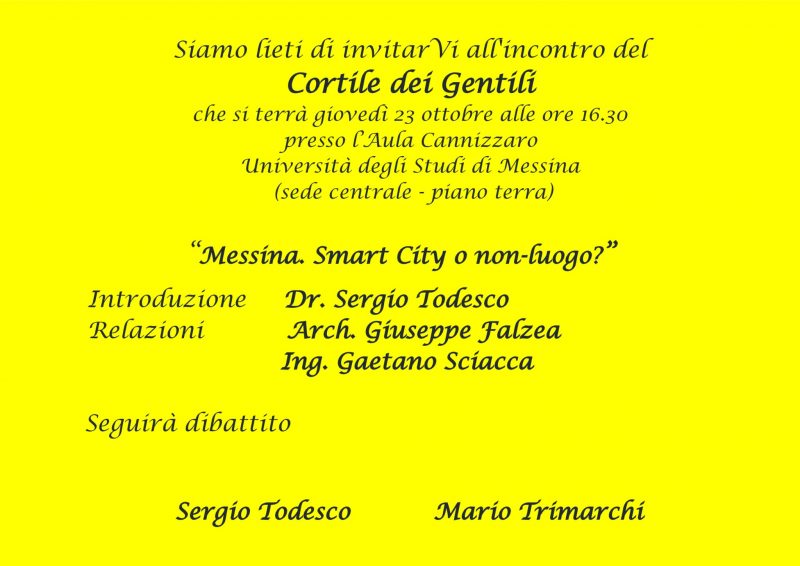 Siamo lieti di invitarVi all'incontro del
Cortile dei Gentili
che si terrà giovedì 23 ottobre alle ore 16.30
presso l'Aula Cannizzaro
Università degli Studi di Messina
(sede centrale - piano terra)

"Messina. Smart City o non-luogo?"

Introduzione Dr. Sergio Todesco
Relazioni Arch. Giuseppe Falzea
Ing. Gaetano Sciacca

Seguirà dibattito

Sergio Todesco Mario Trimarchi